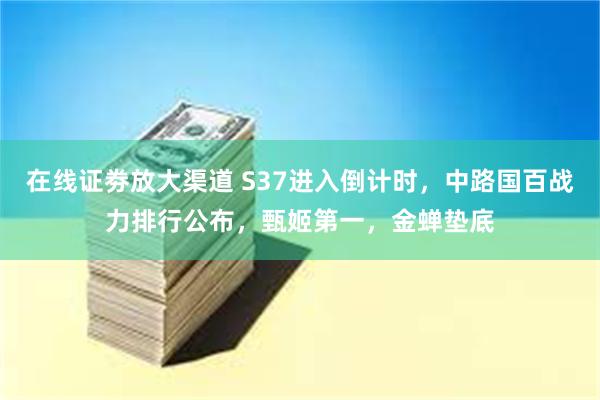 在线证券放大渠道 S37进入倒计时，中路国百战力排行公布，甄姬第一，金蝉垫底